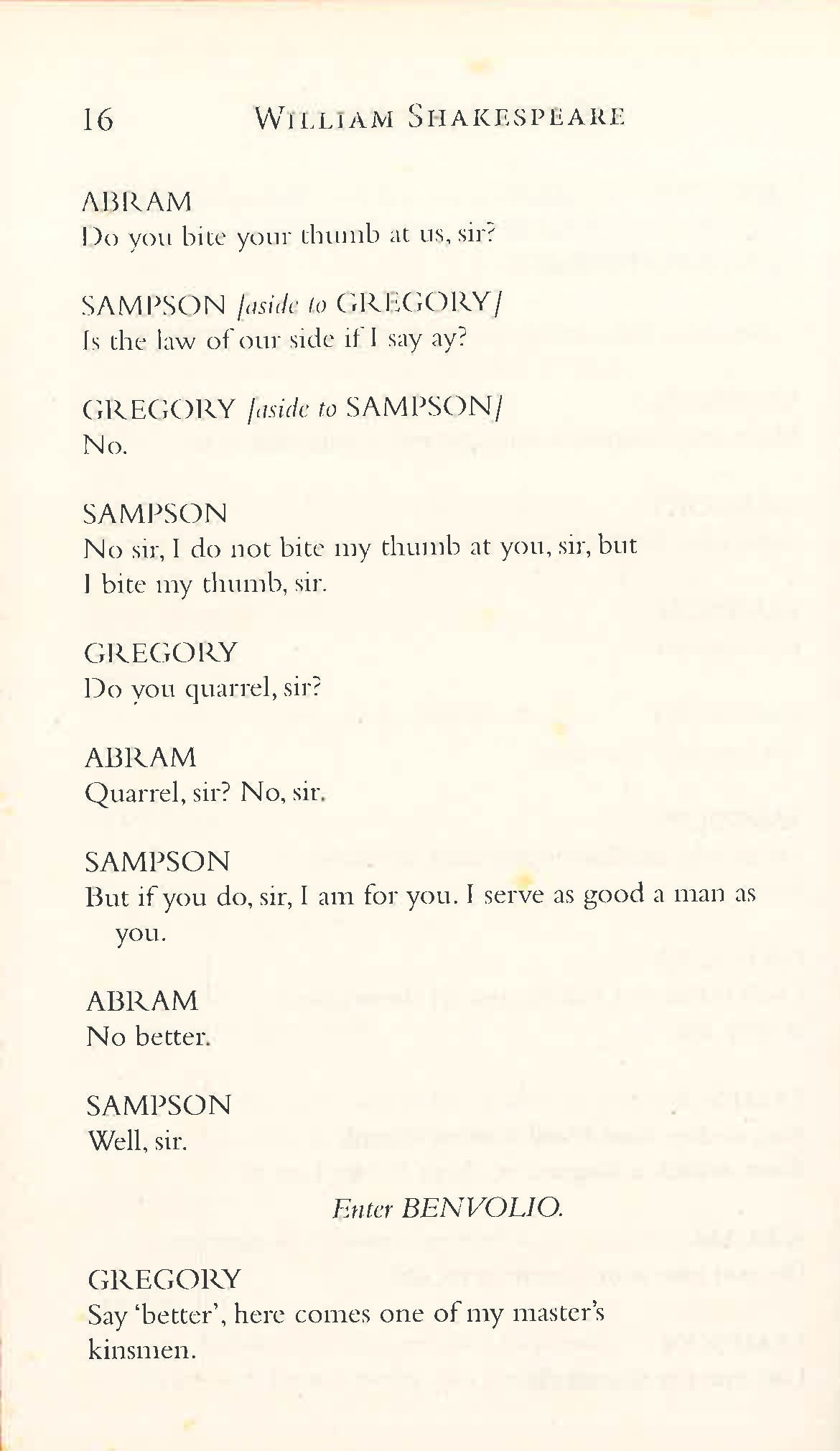 16 WILLIAM SHAKESPEARE

ABRAM
Do you bite your thumb at us, sir?

SAMPSON [aside to GREGORY]
Is the law of our side if I say ay?

GREGORY [aside to SAMPSON]
No.

SAMPSON
No sir, I do not bite my thumb at you, sir, but I bite my thumb, sir.

GREGORY
Do you quarrel, sir?

ABRAM
Quarrel, sir? No, sir.

SAMPSON
But if you do, sir, I am for you. I serve as good a man as you.

ABRAM
No better.

SAMPSON
Well, sir.

Enter BENVOLIO.

GREGORY
Say 'better', here comes one of my master's kinsmen.